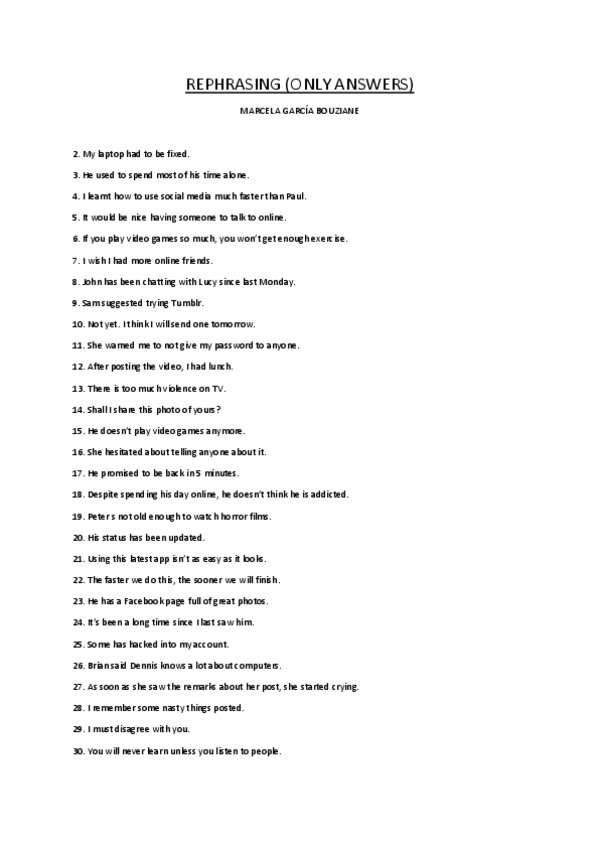 REPHRASING (ONLY ANSWERS)

MARCELA GARCÍA BOUZIANE

2. My laptop had to be fixed.

3. He used to spend most of his time alone.

4. I learnt how to use social media much faster than Paul.

5. It would be nice having someone to talk to online.

6. If you play video games so much, you won't get enough exercise.

7. I wish I had more online friends.

8. John has been chatting with Lucy since last Monday.

9. Sam suggested trying Tumblr.

10. Not yet. I think I will send one tomorrow.

11. She warned me to not give my password to anyone.

12. After posting the video, I had lunch.

13. There is too much violence on TV.

14. Shall I share this photo of yours?

15. He doesn't play video games anymore.

16. She hesitated about telling anyone about it.

17. He promised to be back in 5 minutes.

18. Despite spending his day online, he doesn't think he is addicted.

19. Peter s not old enough to watch horror films.

20. His status has been updated.

21. Using this latest app isn't as easy as it looks.

22. The faster we do this, the sooner we will finish.

23. He has a Facebook page full of great photos.

24. It's been a long time since I last saw him.

25. Some has hacked into my account.

26. Brian said Dennis knows a lot about computers.

27. As soon as she saw the remarks about her post, she started crying.

28. I remember some nasty things posted.

29. I must disagree with you.

30. You will never learn unless you listen to people.